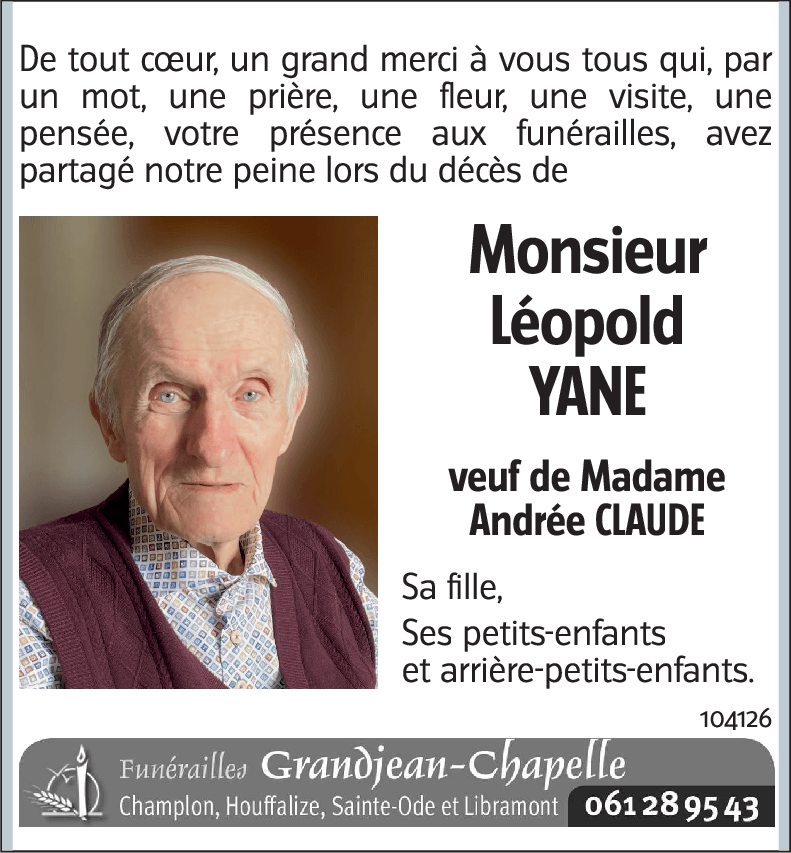 De tout cœur, un grand merci à vous tous qui, par un mot, une prière, une fleur, une visite, une pensée, votre présence aux funérailles, avez partagé notre peine lors du décès de

Monsieur
Léopold
YANE

veuf de Madame
Andrée CLAUDE

Sa fille,
Ses petits-enfants
et arrière-petits-enfants.

104126

Funérailles Grandjean-Chapelle
Champlon, Houffalize, Sainte-Ode et Libramont 061 28 95 43